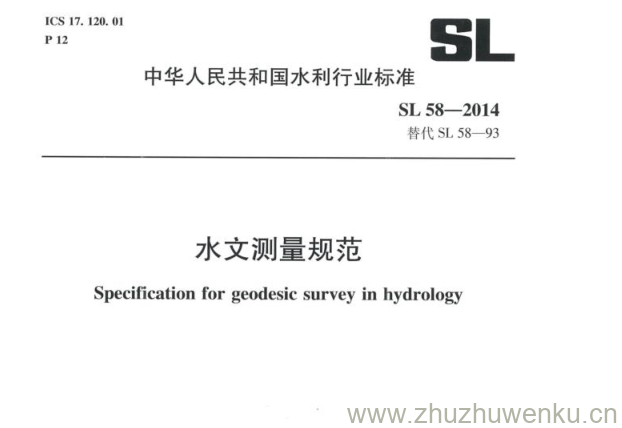 ICS 17. 120. 01
P 12

SL

中华人民共和国水利行业标准

SL 58—2014
替代SL 58—93

水文测量规范

Specification for geodesic survey in hydrology

www.zhuzhuwenku.cn